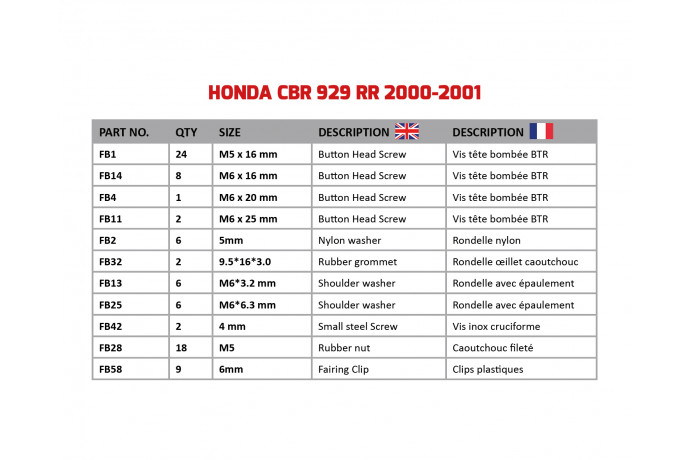 HONDA CBR 929 RR 2000-2001

| PART NO. | QTY | SIZE | DESCRIPTION | DESCRIPTION |
|---|---|---|---|---|
| FB1 | 24 | M5 x 16 mm | Button Head Screw | Vis tête bombée BTR |
| FB14 | 8 | M6 x 16 mm | Button Head Screw | Vis tête bombée BTR |
| FB4 | 1 | M6 x 20 mm | Button Head Screw | Vis tête bombée BTR |
| FB11 | 2 | M6 x 25 mm | Button Head Screw | Vis tête bombée BTR |
| FB2 | 6 | 5mm | Nylon washer | Rondelle nylon |
| FB32 | 2 | 9.5*16*3.0 | Rubber grommet | Rondelle œillet caoutchouc |
| FB13 | 6 | M6*3.2 mm | Shoulder washer | Rondelle avec épaulement |
| FB25 | 6 | M6*6.3 mm | Shoulder washer | Rondelle avec épaulement |
| FB42 | 2 | 4 mm | Small steel Screw | Vis inox cruciforme |
| FB28 | 18 | M5 | Rubber nut | Caoutchouc fileté |
| FB58 | 9 | 6mm | Fairing Clip | Clips plastiques |